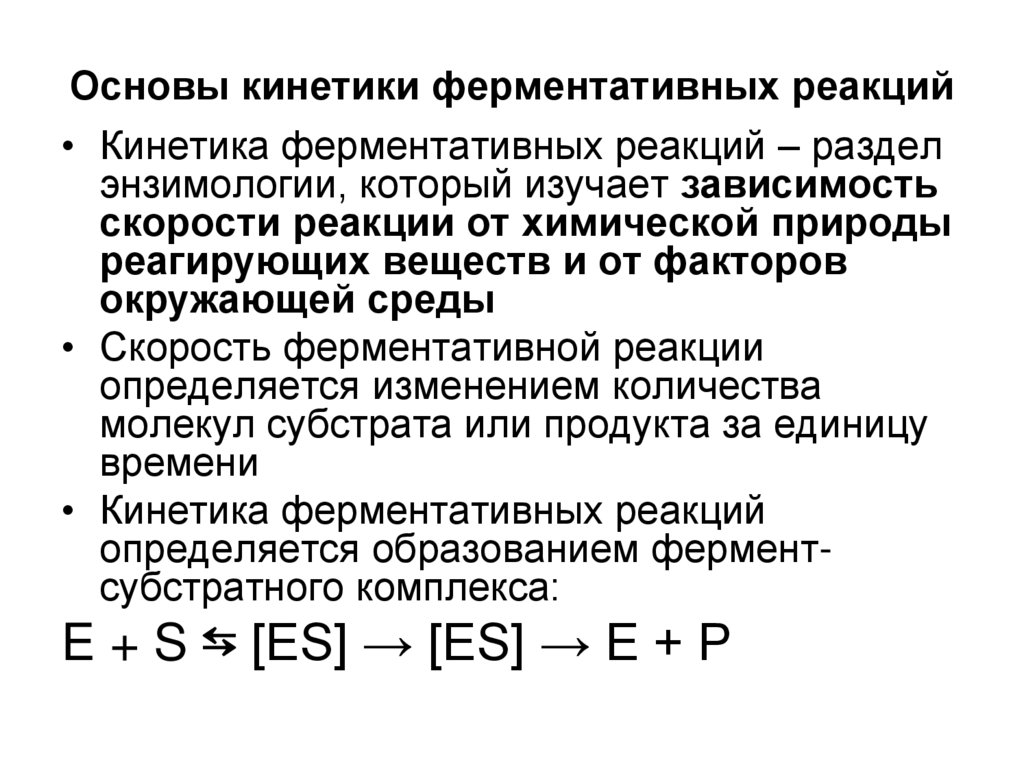 Основы кинетики ферментативных реакций

• Кинетика ферментативных реакций – раздел энзимологии, который изучает зависимость скорости реакции от химической природы реагирующих веществ и от факторов окружающей среды

• Скорость ферментативной реакции определяется изменением количества молекул субстрата или продукта за единицу времени

• Кинетика ферментативных реакций определяется образованием фермент-субстратного комплекса:

$E + S \leftrightarrows [ES] \rightarrow [ES] \rightarrow E + P$